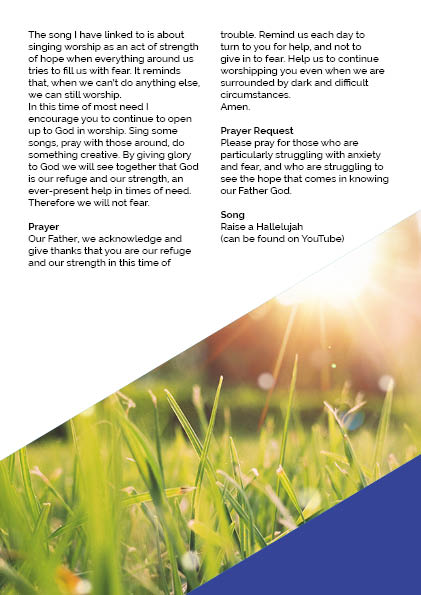 The song I have linked to is about singing worship as an act of strength of hope when everything around us tries to fill us with fear. It reminds that, when we can't do anything else, we can still worship.
In this time of most need I encourage you to continue to open up to God in worship. Sing some songs, pray with those around, do something creative. By giving glory to God we will see together that God is our refuge and our strength, an ever-present help in times of need. Therefore we will not fear.

Prayer
Our Father, we acknowledge and give thanks that you are our refuge and our strength in this time of trouble. Remind us each day to turn to you for help, and not to give in to fear. Help us to continue worshipping you even when we are surrounded by dark and difficult circumstances.
Amen.

Prayer Request
Please pray for those who are particularly struggling with anxiety and fear, and who are struggling to see the hope that comes in knowing our Father God.

Song
Raise a Hallelujah
(can be found on YouTube)